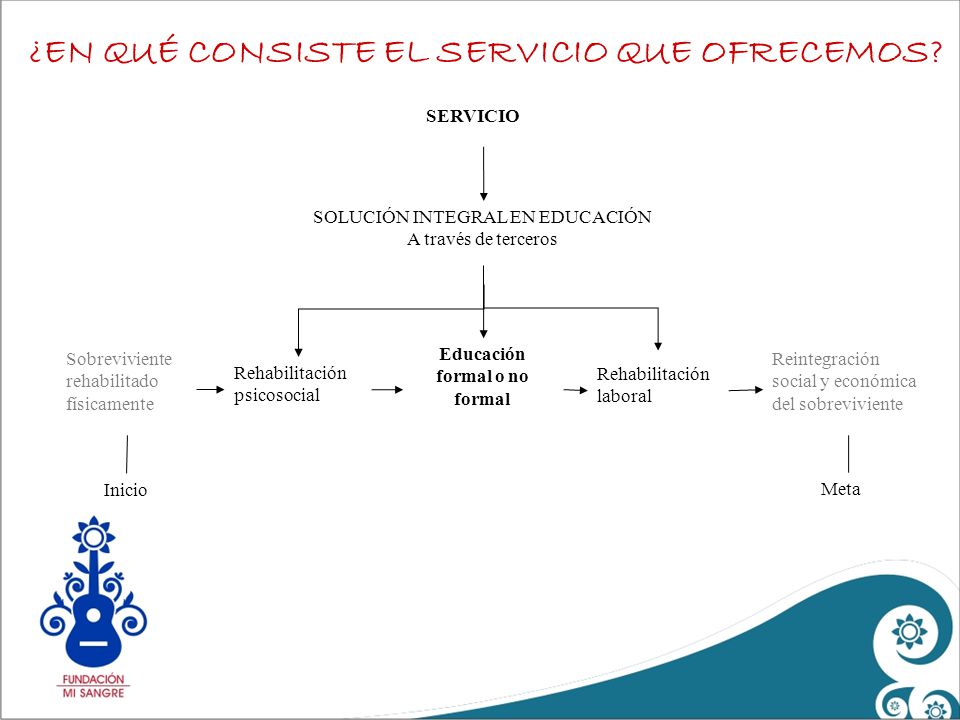 ¿EN QUÉ CONSISTE EL SERVICIO QUE OFRECEMOS?

SERVICIO

SOLUCIÓN INTEGRAL EN EDUCACIÓN
A través de terceros

Sobreviviente rehabilitado físicamente

Rehabilitación psicosocial

Educación formal o no formal

Rehabilitación laboral

Reintegración social y económica del sobreviviente

Inicio

Meta

FUNDACIÓN
MI SANGRE